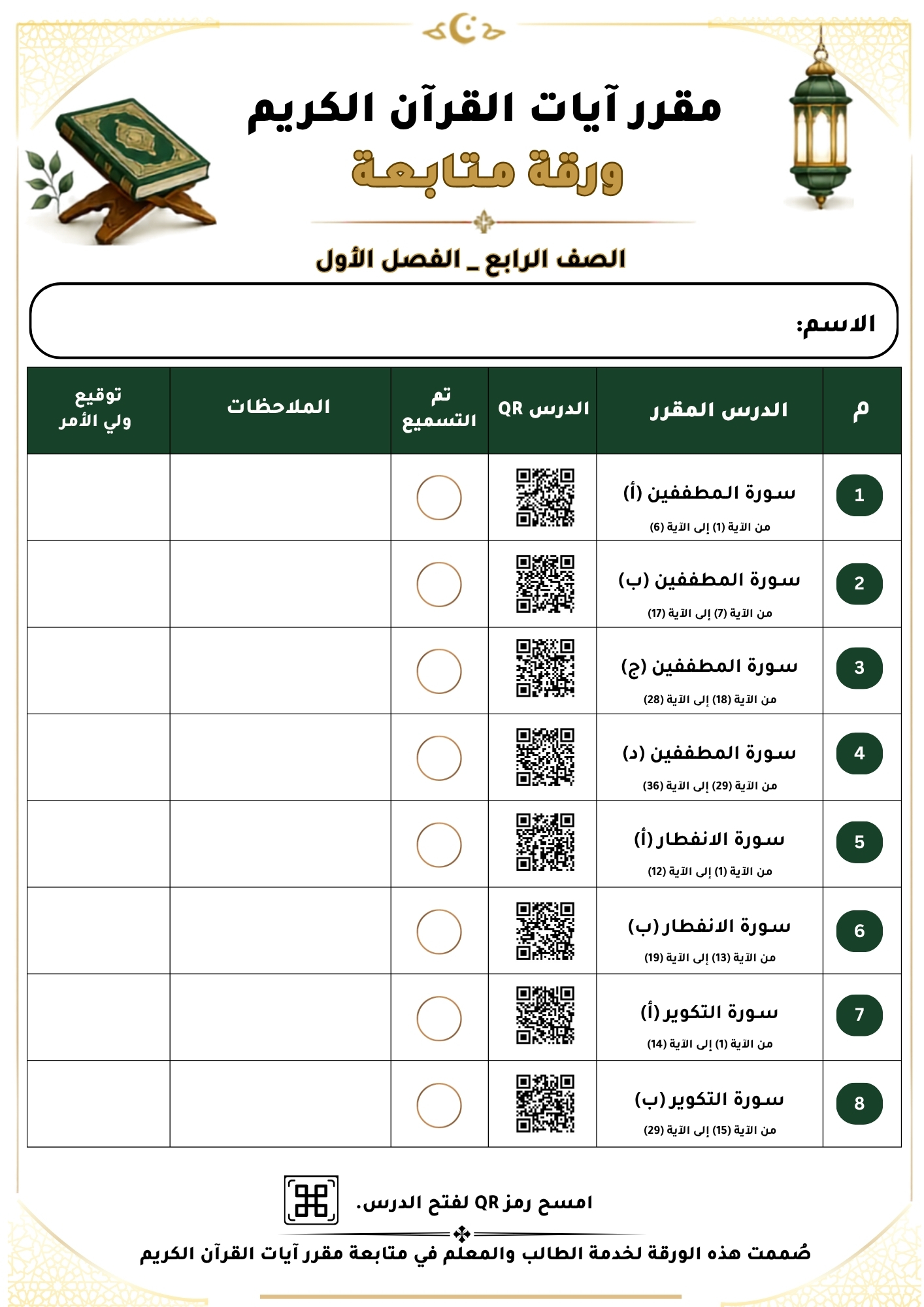 مقرر آيات القرآن الكريم
ورقة متابعة

الصف الرابع _ الفصل الأول

الاسم:

| م | الدرس المقرر | الدرس QR | تم التسميع | الملاحظات | توقيع ولي الأمر |
|---|---|---|---|---|---|
| 1 | سورة المطففين (أ) من الآية (1) إلى الآية (6) | | | | |
| 2 | سورة المطففين (ب) من الآية (7) إلى الآية (17) | | | | |
| 3 | سورة المطففين (ج) من الآية (18) إلى الآية (28) | | | | |
| 4 | سورة المطففين (د) من الآية (29) إلى الآية (36) | | | | |
| 5 | سورة الانفطار (أ) من الآية (1) إلى الآية (12) | | | | |
| 6 | سورة الانفطار (ب) من الآية (13) إلى الآية (19) | | | | |
| 7 | سورة التكوير (أ) من الآية (1) إلى الآية (14) | | | | |
| 8 | سورة التكوير (ب) من الآية (15) إلى الآية (29) | | | | |

امسح رمز QR لفتح الدرس.

صُممت هذه الورقة لخدمة الطالب والمعلم في متابعة مقرر آيات القرآن الكريم